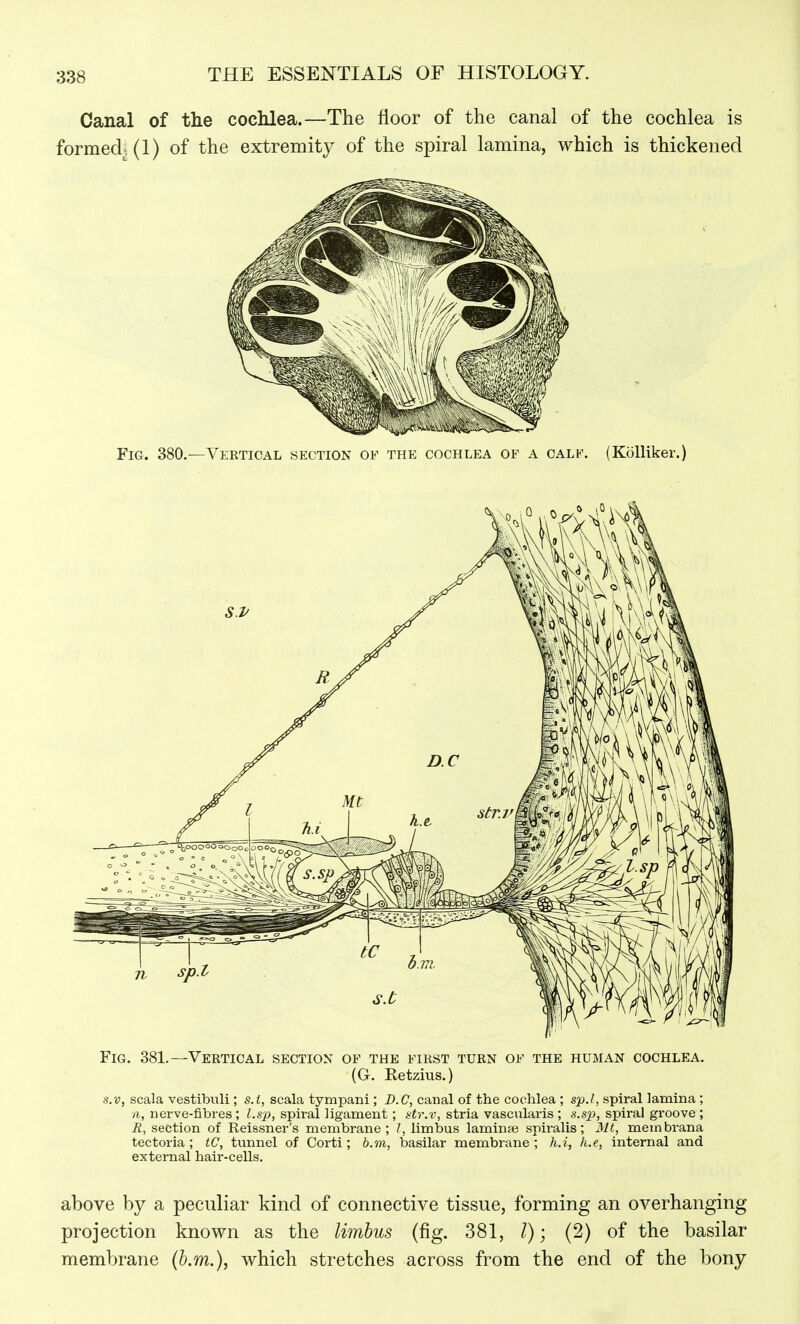 338 THE ESSENTIALS OF HISTOLOGY.

Canal of the cochlea.—The floor of the canal of the cochlea is formed (1) of the extremity of the spiral lamina, which is thickened

Fig. 380.—Vertical section of the cochlea of a calf. (Kölliker.)

s.v

R

D.C

l

Mt

h.i

h.e

str.v

s.sp

l.sp

n

sp.l

tC

b.m

s.t

Fig. 381.—Vertical section of the first turn of the human cochlea. (G. Retzius.)

s.v, scala vestibuli; s.t, scala tympani; D.C, canal of the cochlea; sp.l, spiral lamina; n, nerve-fibres; l.sp, spiral ligament; str.v, stria vascularis; s.sp, spiral groove; R, section of Reissner's membrane; l, limbus laminæ spiralis; Mt, membrana tectoria; tC, tunnel of Corti; b.m, basilar membrane; h.i, h.e, internal and external hair-cells.

above by a peculiar kind of connective tissue, forming an overhanging projection known as the limbus (fig. 381, l); (2) of the basilar membrane (b.m.), which stretches across from the end of the bony